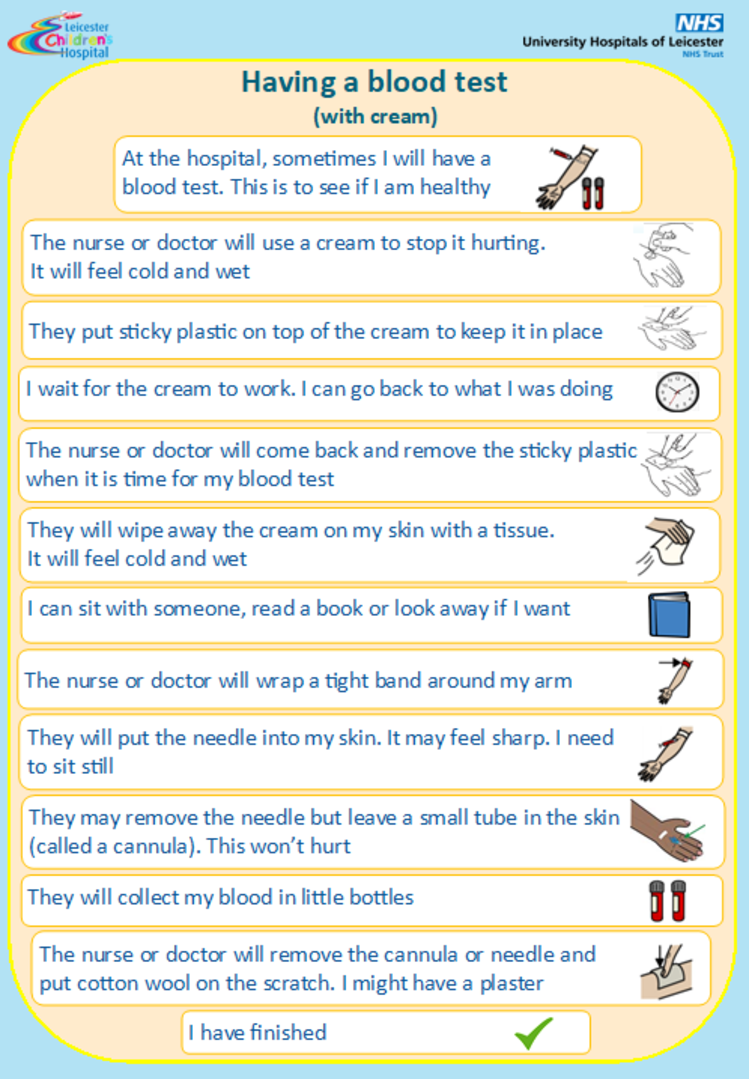 Leicester Children's Hospital

NHS
University Hospitals of Leicester
NHS Trust

Having a blood test
(with cream)

At the hospital, sometimes I will have a blood test. This is to see if I am healthy

The nurse or doctor will use a cream to stop it hurting. It will feel cold and wet

They put sticky plastic on top of the cream to keep it in place

I wait for the cream to work. I can go back to what I was doing

The nurse or doctor will come back and remove the sticky plastic when it is time for my blood test

They will wipe away the cream on my skin with a tissue. It will feel cold and wet

I can sit with someone, read a book or look away if I want

The nurse or doctor will wrap a tight band around my arm

They will put the needle into my skin. It may feel sharp. I need to sit still

They may remove the needle but leave a small tube in the skin (called a cannula). This won't hurt

They will collect my blood in little bottles

The nurse or doctor will remove the cannula or needle and put cotton wool on the scratch. I might have a plaster

I have finished